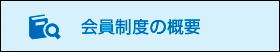 会員制度の概要